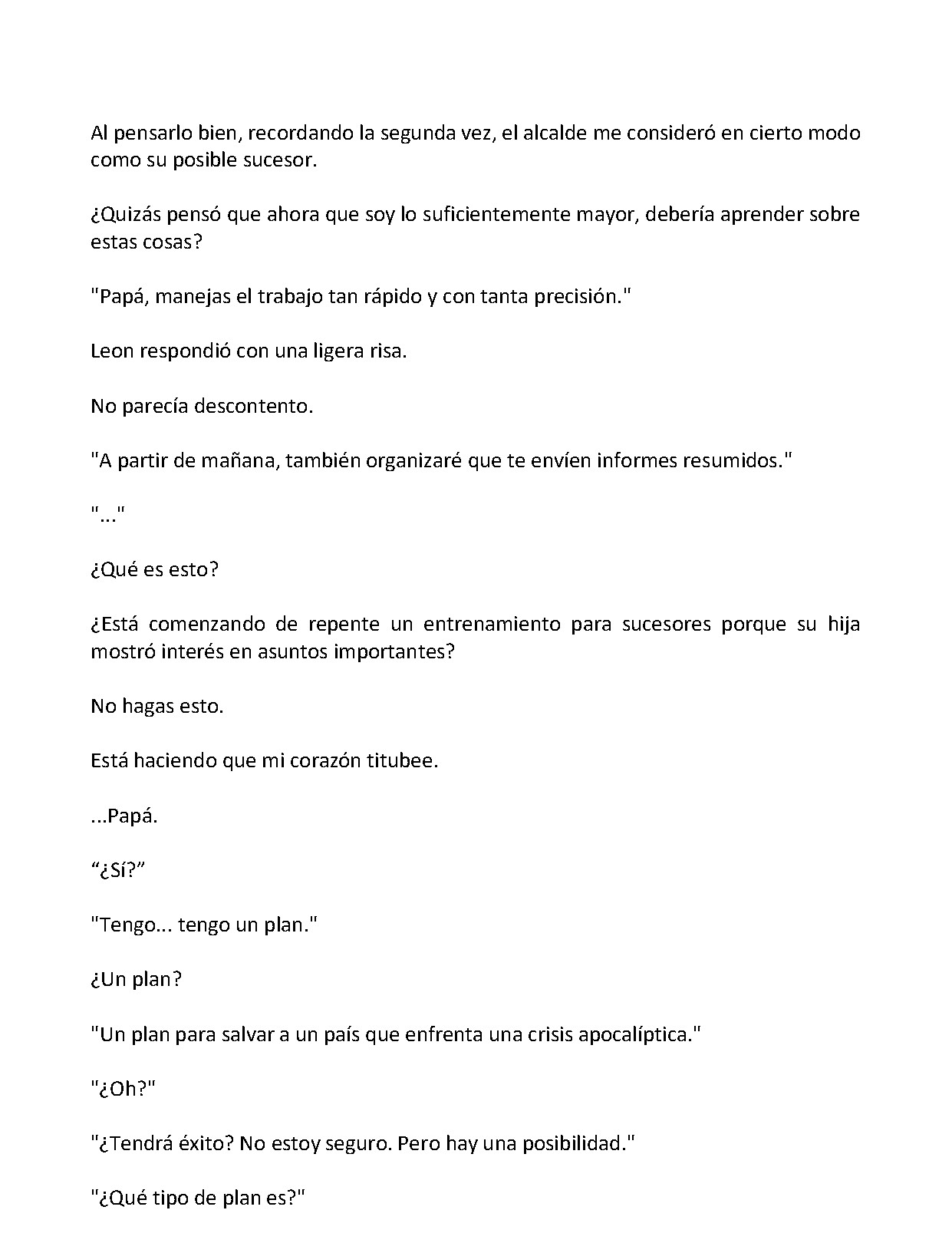 Al pensarlo bien, recordando la segunda vez, el alcalde me consideró en cierto modo como su posible sucesor.

¿Quizás pensó que ahora que soy lo suficientemente mayor, debería aprender sobre estas cosas?

"Papá, manejas el trabajo tan rápido y con tanta precisión."

Leon respondió con una ligera risa.

No parecía descontento.

"A partir de mañana, también organizaré que te envíen informes resumidos."

"..."

¿Qué es esto?

¿Está comenzando de repente un entrenamiento para sucesores porque su hija mostró interés en asuntos importantes?

No hagas esto.

Está haciendo que mi corazón titubee.

...Papá.

“¿Sí?”

"Tengo... tengo un plan."

¿Un plan?

"Un plan para salvar a un país que enfrenta una crisis apocalíptica."

"¿Oh?"

"¿Tendrá éxito? No estoy seguro. Pero hay una posibilidad."

"¿Qué tipo de plan es?"